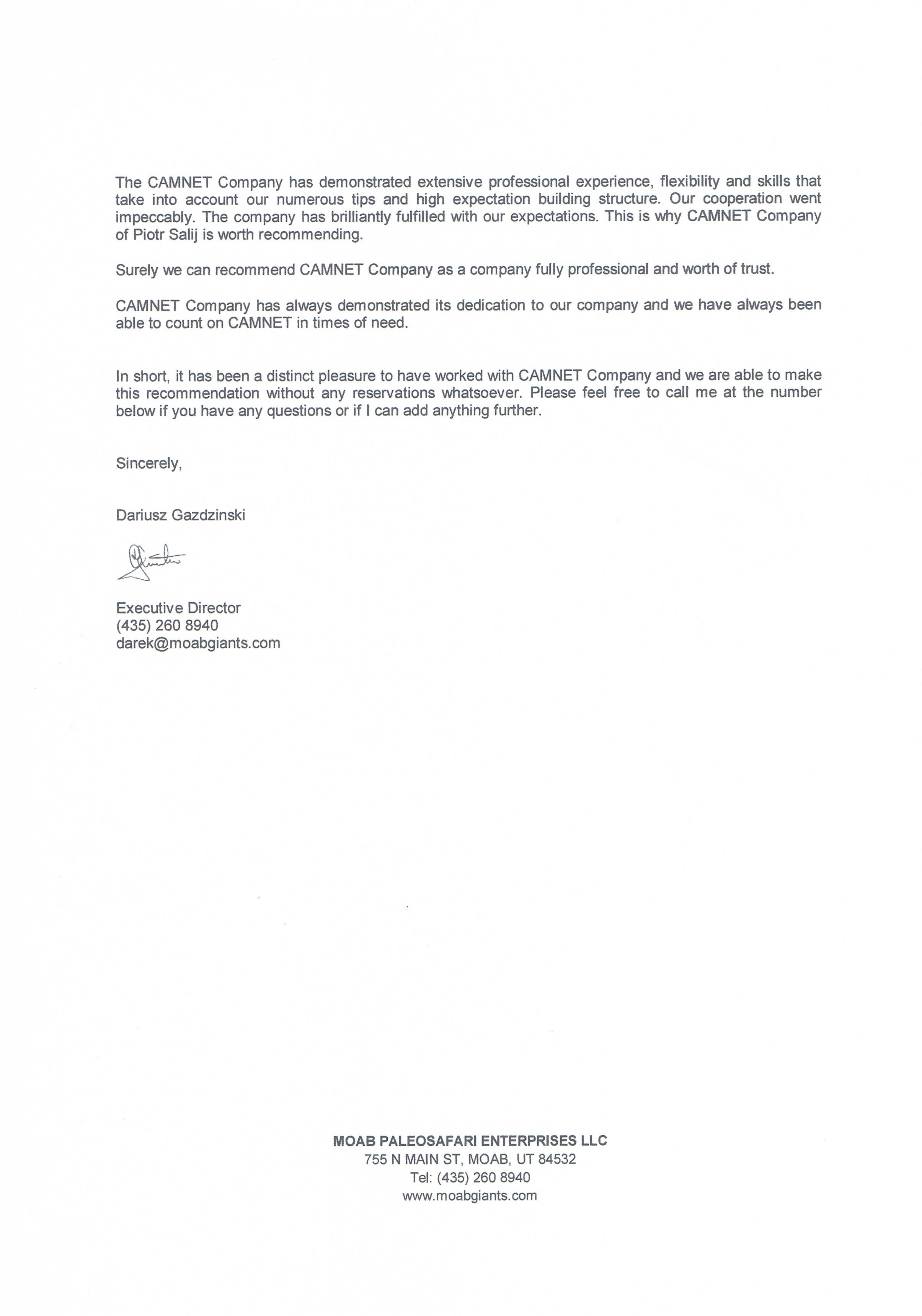 The CAMNET Company has demonstrated extensive professional experience, flexibility and skills that take into account our numerous tips and high expectation building structure. Our cooperation went impeccably. The company has brilliantly fulfilled with our expectations. This is why CAMNET Company of Piotr Salij is worth recommending.

Surely we can recommend CAMNET Company as a company fully professional and worth of trust.

CAMNET Company has always demonstrated its dedication to our company and we have always been able to count on CAMNET in times of need.

In short, it has been a distinct pleasure to have worked with CAMNET Company and we are able to make this recommendation without any reservations whatsoever. Please feel free to call me at the number below if you have any questions or if I can add anything further.

Sincerely,

Dariusz Gazdzinski

Executive Director
(435) 260 8940
darek@moabgiants.com

MOAB PALEOSAFARI ENTERPRISES LLC
755 N MAIN ST, MOAB, UT 84532
Tel: (435) 260 8940
www.moabgiants.com